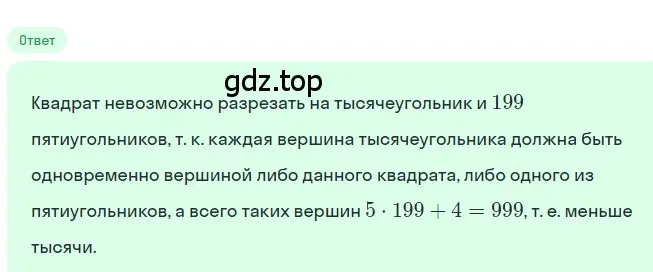 Ответ

gdz.top

Квадрат невозможно разрезать на тысячеугольник и $199$ пятиугольников, т. к. каждая вершина тысячеугольника должна быть одновременно вершиной либо данного квадрата, либо одного из пятиугольников, а всего таких вершин $5 \cdot 199 + 4 = 999$, т. е. меньше тысячи.